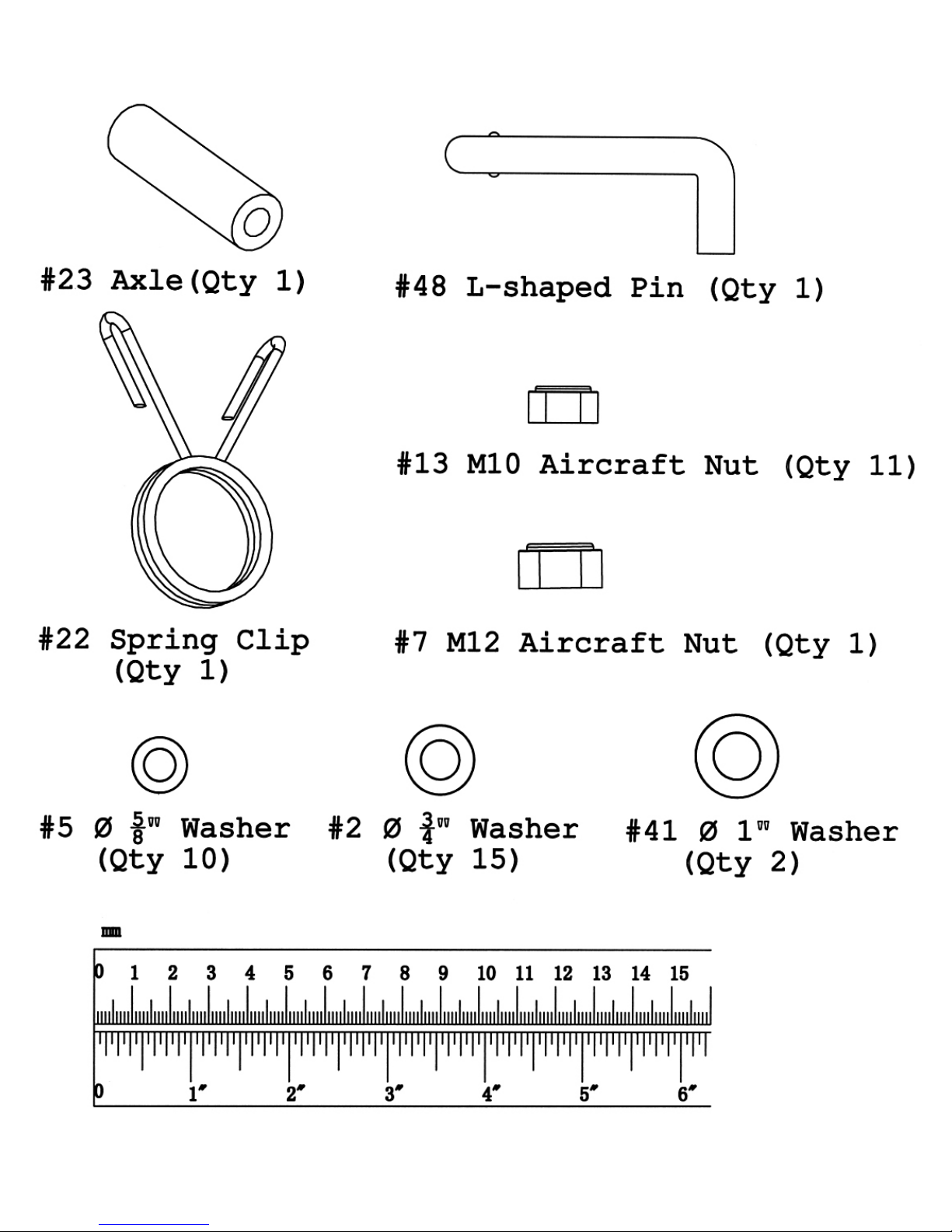 #23 Axle(Qty 1)

#48 L-shaped Pin (Qty 1)

#13 M10 Aircraft Nut (Qty 11)

#22 Spring Clip (Qty 1)

#7 M12 Aircraft Nut (Qty 1)

#5 Ø $\frac{5}{8}$" Washer (Qty 10)

#2 Ø $\frac{3}{4}$" Washer (Qty 15)

#41 Ø 1" Washer (Qty 2)

mm

0 1 2 3 4 5 6 7 8 9 10 11 12 13 14 15

0 1" 2" 3" 4" 5" 6"